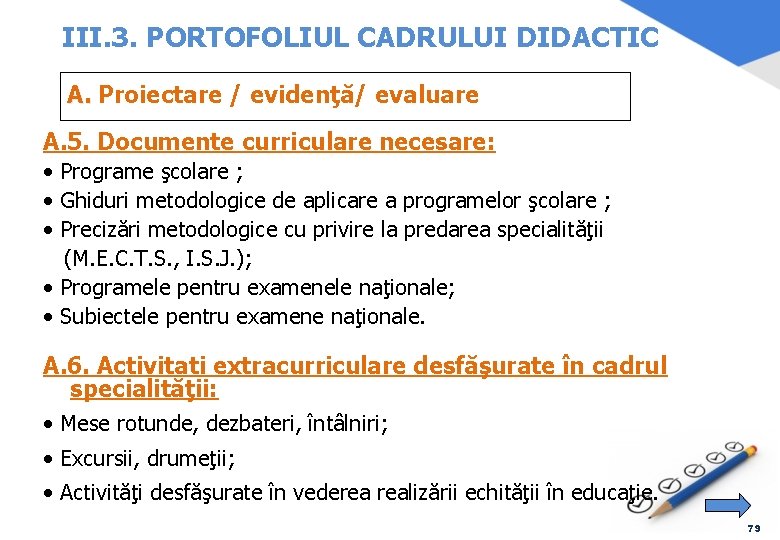 III.3. PORTOFOLIUL CADRULUI DIDACTIC

A. Proiectare / evidenţă/ evaluare

A.5. Documente curriculare necesare:
• Programe şcolare ;
• Ghiduri metodologice de aplicare a programelor şcolare ;
• Precizări metodologice cu privire la predarea specialităţii (M.E.C.T.S., I.S.J.);
• Programele pentru examenele naţionale;
• Subiectele pentru examene naţionale.

A.6. Activitati extracurriculare desfăşurate în cadrul specialităţii:
• Mese rotunde, dezbateri, întâlniri;
• Excursii, drumeţii;
• Activităţi desfăşurate în vederea realizării echităţii în educaţie.

79